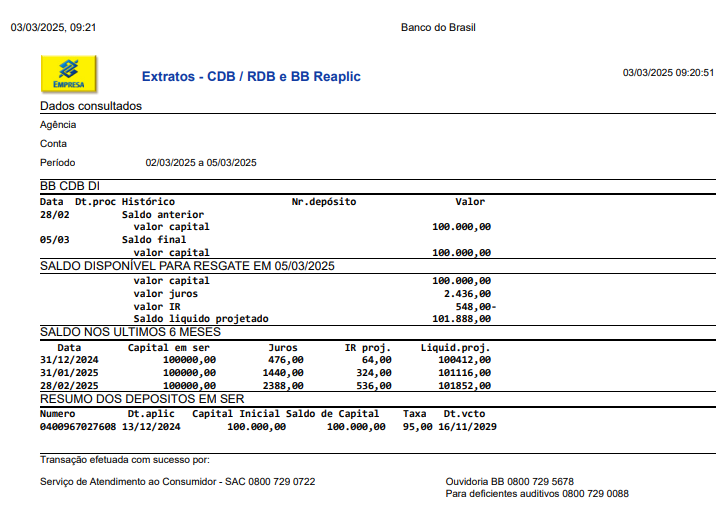 03/03/2025, 09:21

Banco do Brasil

EMPRESA

Extratos - CDB / RDB e BB Reaplic

03/03/2025 09:20:51

Dados consultados

Agência

Conta

Período 02/03/2025 a 05/03/2025

BB CDB DI

| Data | Dt.proc | Histórico | Nr.depósito | Valor |
|---|---|---|---|---|
| 28/02 | | Saldo anterior | | |
| | | valor capital | | 100.000,00 |
| 05/03 | | Saldo final | | |
| | | valor capital | | 100.000,00 |

SALDO DISPONÍVEL PARA RESGATE EM 05/03/2025

| | |
|---|---|
| valor capital | 100.000,00 |
| valor juros | 2.436,00 |
| valor IR | 548,00- |
| Saldo liquido projetado | 101.888,00 |

SALDO NOS ULTIMOS 6 MESES

| Data | Capital em ser | Juros | IR proj. | Liquid.proj. |
|---|---|---|---|---|
| 31/12/2024 | 100000,00 | 476,00 | 64,00 | 100412,00 |
| 31/01/2025 | 100000,00 | 1440,00 | 324,00 | 101116,00 |
| 28/02/2025 | 100000,00 | 2388,00 | 536,00 | 101852,00 |

RESUMO DOS DEPOSITOS EM SER

| Numero | Dt.aplic | Capital Inicial | Saldo de Capital | Taxa | Dt.vcto |
|---|---|---|---|---|---|
| 0400967027608 | 13/12/2024 | 100.000,00 | 100.000,00 | 95,00 | 16/11/2029 |

Transação efetuada com sucesso por:

Serviço de Atendimento ao Consumidor - SAC 0800 729 0722

Ouvidoria BB 0800 729 5678
Para deficientes auditivos 0800 729 0088